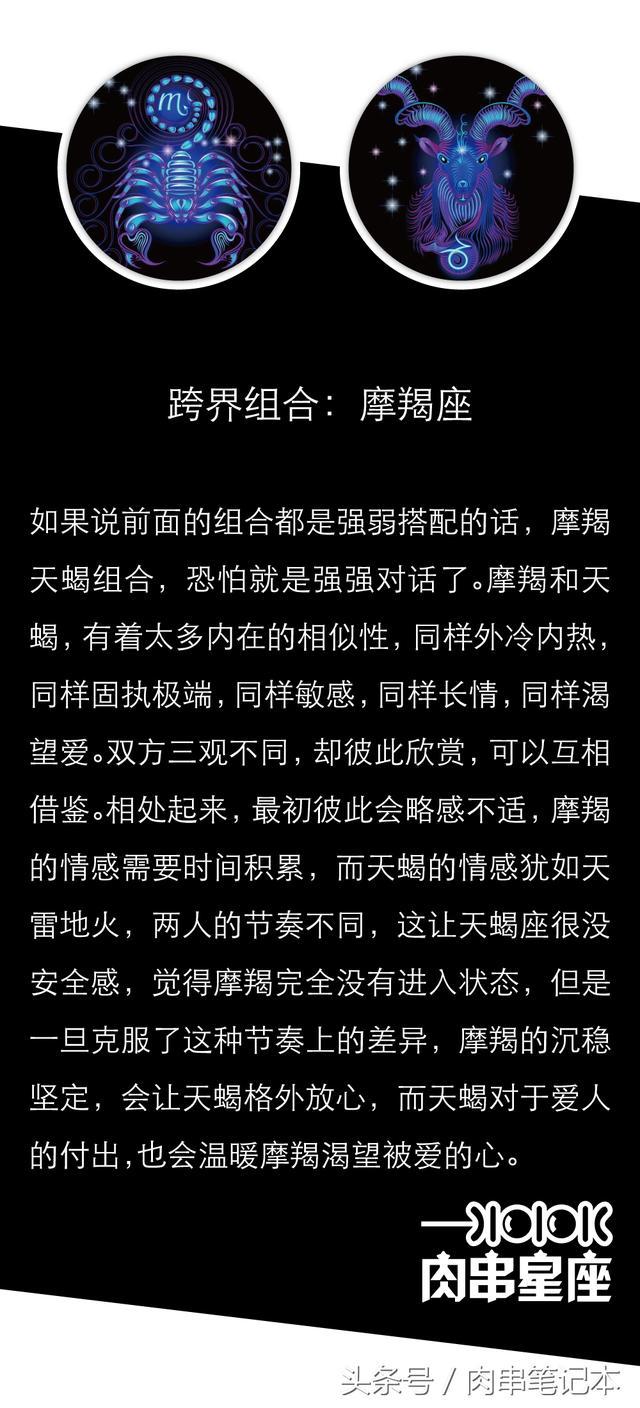 跨界组合：摩羯座

如果说前面的组合都是强弱搭配的话，摩羯天蝎组合，恐怕就是强强对话了。摩羯和天蝎，有着太多内在的相似性，同样外冷内热，同样固执极端，同样敏感，同样长情，同样渴望爱。双方三观不同，却彼此欣赏，可以互相借鉴。相处起来，最初彼此会略感不适，摩羯的情感需要时间积累，而天蝎的情感犹如天雷地火，两人的节奏不同，这让天蝎座很没安全感，觉得摩羯完全没有进入状态，但是一旦克服了这种节奏上的差异，摩羯的沉稳坚定，会让天蝎格外放心，而天蝎对于爱人的付出，也会温暖摩羯渴望被爱的心。

肉串星座

头条号 / 肉串笔记本